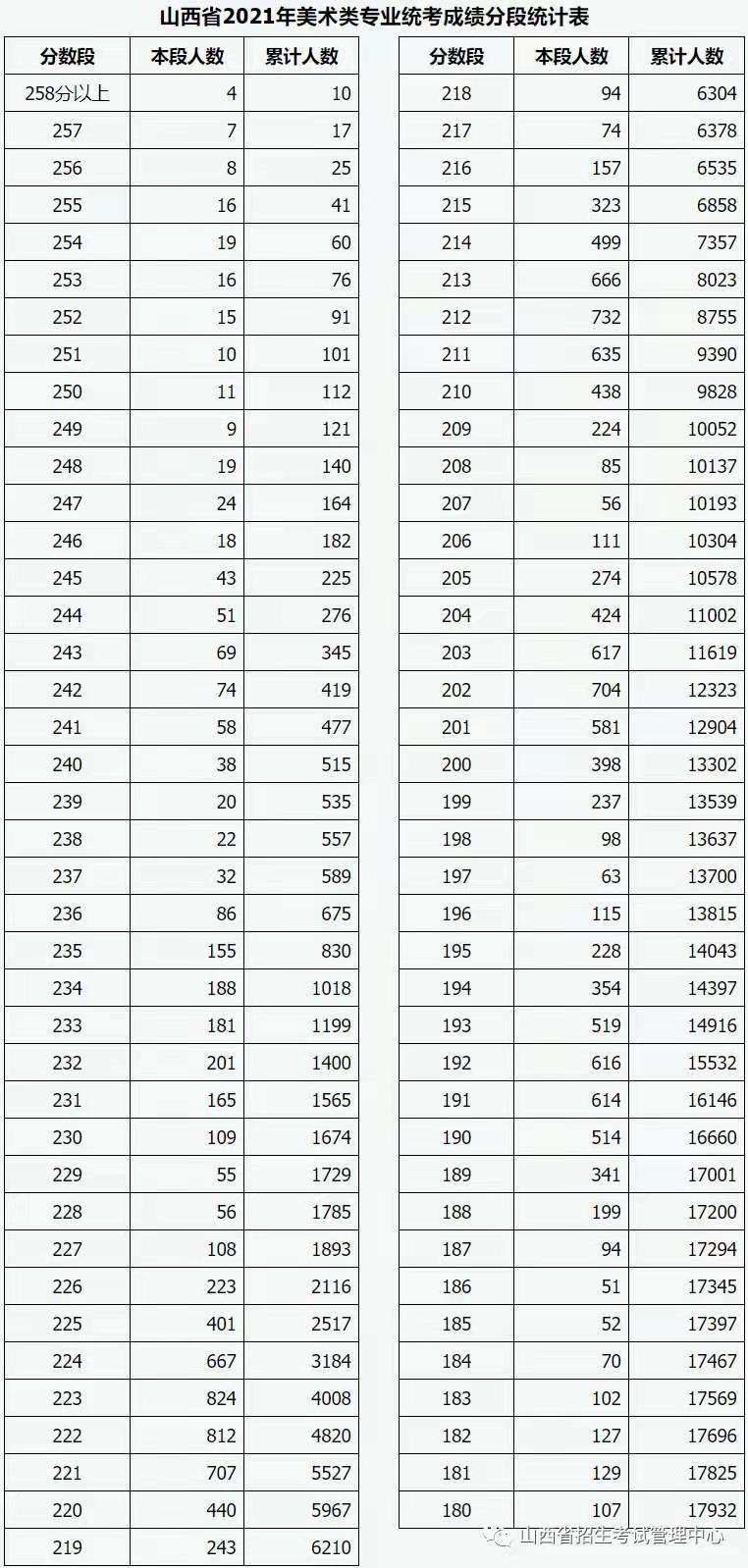 山西省2021年美术类专业统考成绩分段统计表

| 分数段 | 本段人数 | 累计人数 |
|---|---|---|
| 258分以上 | 4 | 10 |
| 257 | 7 | 17 |
| 256 | 8 | 25 |
| 255 | 16 | 41 |
| 254 | 19 | 60 |
| 253 | 16 | 76 |
| 252 | 15 | 91 |
| 251 | 10 | 101 |
| 250 | 11 | 112 |
| 249 | 9 | 121 |
| 248 | 19 | 140 |
| 247 | 24 | 164 |
| 246 | 18 | 182 |
| 245 | 43 | 225 |
| 244 | 51 | 276 |
| 243 | 69 | 345 |
| 242 | 74 | 419 |
| 241 | 58 | 477 |
| 240 | 38 | 515 |
| 239 | 20 | 535 |
| 238 | 22 | 557 |
| 237 | 32 | 589 |
| 236 | 86 | 675 |
| 235 | 155 | 830 |
| 234 | 188 | 1018 |
| 233 | 181 | 1199 |
| 232 | 201 | 1400 |
| 231 | 165 | 1565 |
| 230 | 109 | 1674 |
| 229 | 55 | 1729 |
| 228 | 56 | 1785 |
| 227 | 108 | 1893 |
| 226 | 223 | 2116 |
| 225 | 401 | 2517 |
| 224 | 667 | 3184 |
| 223 | 824 | 4008 |
| 222 | 812 | 4820 |
| 221 | 707 | 5527 |
| 220 | 440 | 5967 |
| 219 | 243 | 6210 |

| 分数段 | 本段人数 | 累计人数 |
|---|---|---|
| 218 | 94 | 6304 |
| 217 | 74 | 6378 |
| 216 | 157 | 6535 |
| 215 | 323 | 6858 |
| 214 | 499 | 7357 |
| 213 | 666 | 8023 |
| 212 | 732 | 8755 |
| 211 | 635 | 9390 |
| 210 | 438 | 9828 |
| 209 | 224 | 10052 |
| 208 | 85 | 10137 |
| 207 | 56 | 10193 |
| 206 | 111 | 10304 |
| 205 | 274 | 10578 |
| 204 | 424 | 11002 |
| 203 | 617 | 11619 |
| 202 | 704 | 12323 |
| 201 | 581 | 12904 |
| 200 | 398 | 13302 |
| 199 | 237 | 13539 |
| 198 | 98 | 13637 |
| 197 | 63 | 13700 |
| 196 | 115 | 13815 |
| 195 | 228 | 14043 |
| 194 | 354 | 14397 |
| 193 | 519 | 14916 |
| 192 | 616 | 15532 |
| 191 | 614 | 16146 |
| 190 | 514 | 16660 |
| 189 | 341 | 17001 |
| 188 | 199 | 17200 |
| 187 | 94 | 17294 |
| 186 | 51 | 17345 |
| 185 | 52 | 17397 |
| 184 | 70 | 17467 |
| 183 | 102 | 17569 |
| 182 | 127 | 17696 |
| 181 | 129 | 17825 |
| 180 | 107 | 17932 |

山西省招生考试管理中心